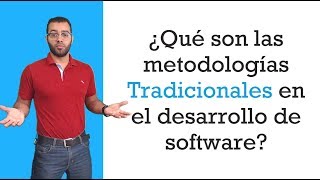 ¿Qué son las metodologías Tradicionales en el desarrollo de software?